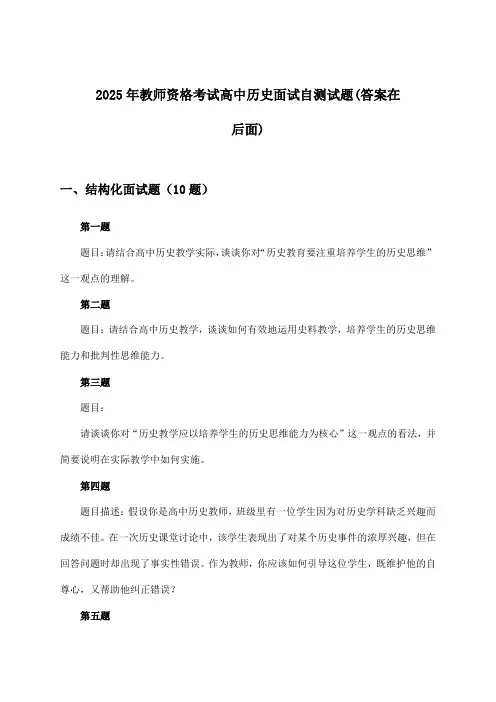 2025年教师资格考试高中历史面试自测试题(答案在后面)

一、结构化面试题（10题）

第一题

题目:请结合高中历史教学实际,谈谈你对“历史教育要注重培养学生的历史思维”这一观点的理解。

第二题

题目：请结合高中历史教学，谈谈如何有效地运用史料教学，培养学生的历史思维能力和批判性思维能力。

第三题

题目：

请谈谈你对“历史教学应以培养学生的历史思维能力为核心”这一观点的看法，并简要说明在实际教学中如何实施。

第四题

题目描述：假设你是高中历史教师，班级里有一位学生因为对历史学科缺乏兴趣而成绩不佳。在一次历史课堂讨论中，该学生表现出了对某个历史事件的浓厚兴趣，但在回答问题时却出现了事实性错误。作为教师，你应该如何引导这位学生，既维护他的自尊心，又帮助他纠正错误？

第五题